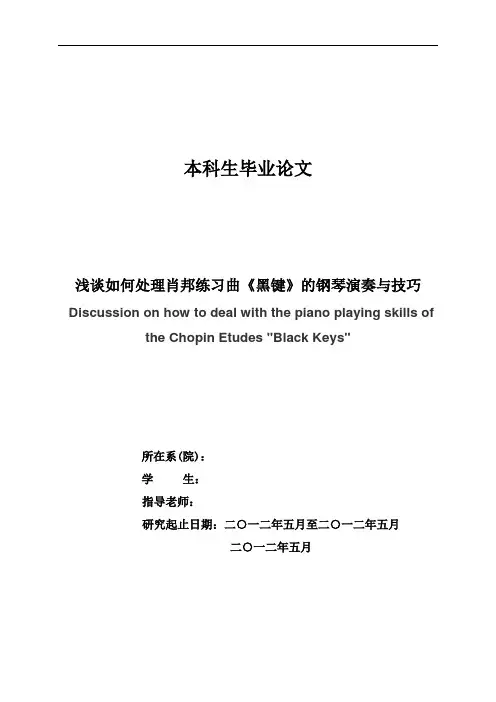 本科生毕业论文

浅谈如何处理肖邦练习曲《黑键》的钢琴演奏与技巧

Discussion on how to deal with the piano playing skills of the Chopin Etudes "Black Keys"

所在系(院)：

学　　生：

指导老师：

研究起止日期：二〇一二年五月至二〇一二年五月

二〇一二年五月